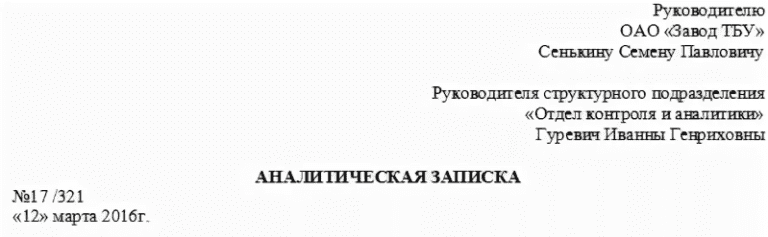 Руководителю
ОАО «Завод ТБУ»
Сенькину Семену Павловичу

Руководителя структурного подразделения
«Отдел контроля и аналитики»
Гуревич Иванны Генриховны

АНАЛИТИЧЕСКАЯ ЗАПИСКА

№17 /321
«12» марта 2016г.